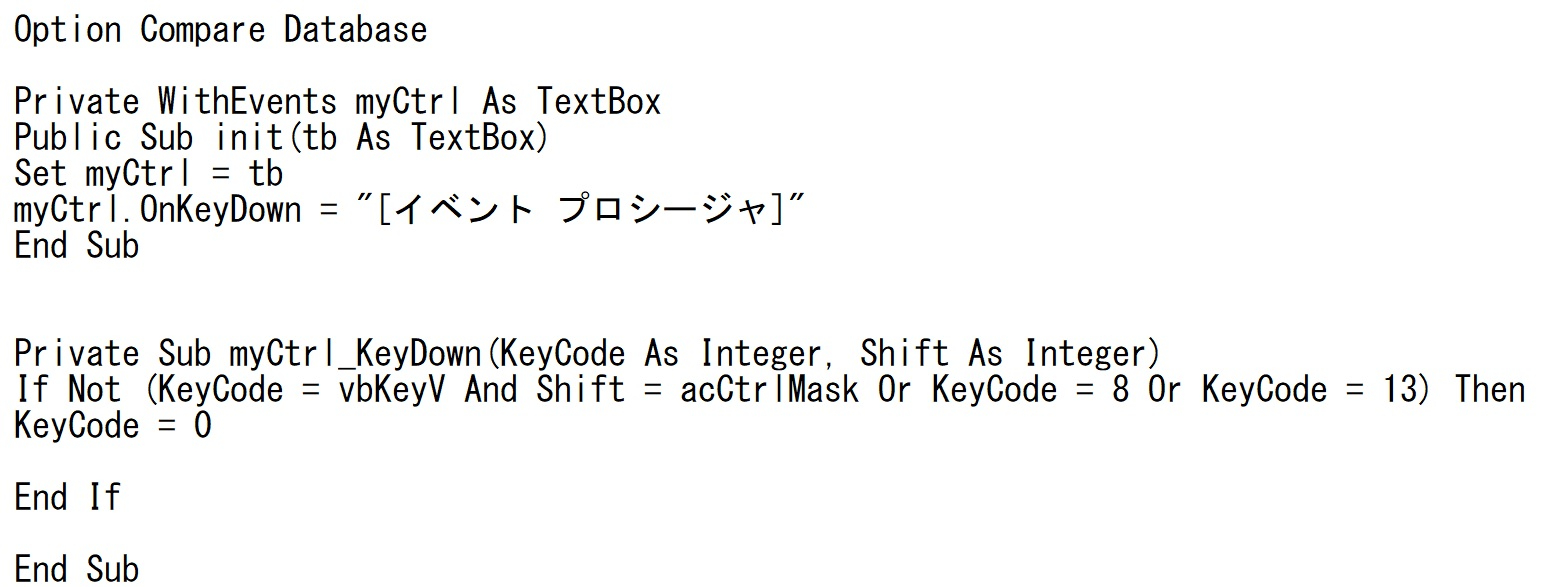 Option Compare Database

Private WithEvents myCtrl As TextBox
Public Sub init(tb As TextBox)
Set myCtrl = tb
myCtrl.OnKeyDown = "[イベント プロシージャ]"
End Sub


Private Sub myCtrl_KeyDown(KeyCode As Integer, Shift As Integer)
If Not (KeyCode = vbKeyV And Shift = acCtrlMask Or KeyCode = 8 Or KeyCode = 13) Then
KeyCode = 0

End If

End Sub